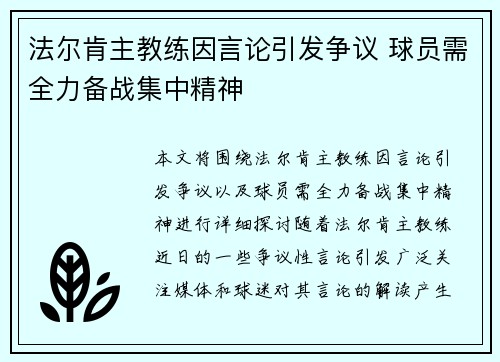 法尔肯主教练因言论引发争议 球员需全力备战集中精神

本文将围绕法尔肯主教练因言论引发争议以及球员需全力备战集中精神进行详细探讨随着法尔肯主教练近日的一些争议性言论引发广泛关注媒体和球迷对其言论的解读产生